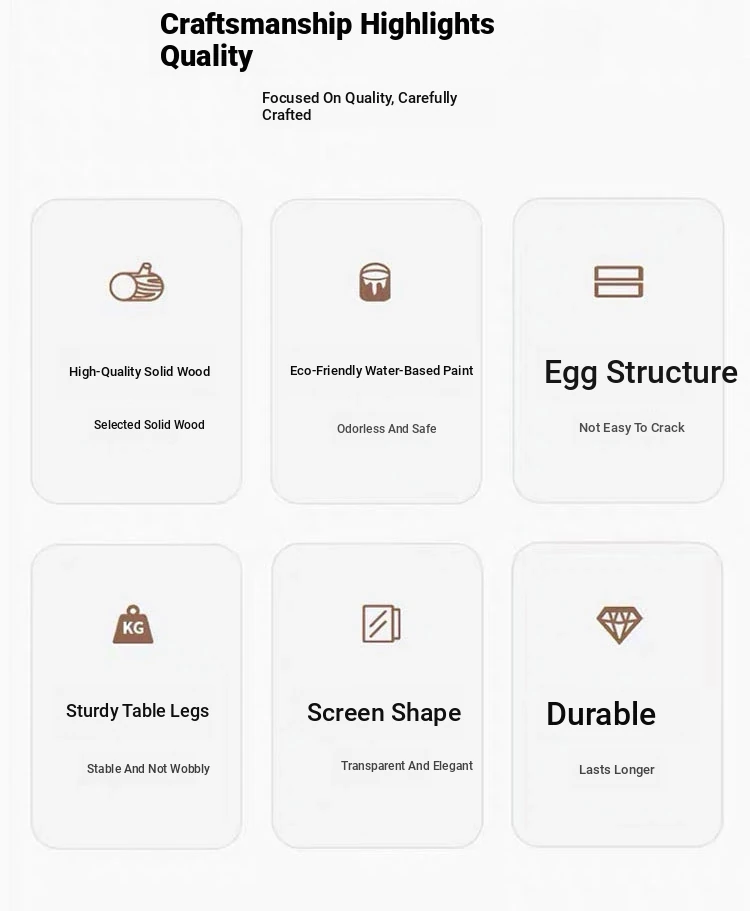 Craftsmanship Highlights Quality

Focused On Quality, Carefully Crafted

High-Quality Solid Wood

Selected Solid Wood

Eco-Friendly Water-Based Paint

Odorless And Safe

Egg Structure

Not Easy To Crack

KG

Sturdy Table Legs

Stable And Not Wobbly

Screen Shape

Transparent And Elegant

Durable

Lasts Longer